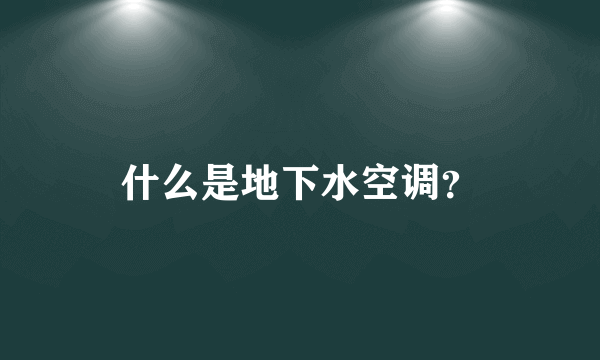 什么是地下水空调?